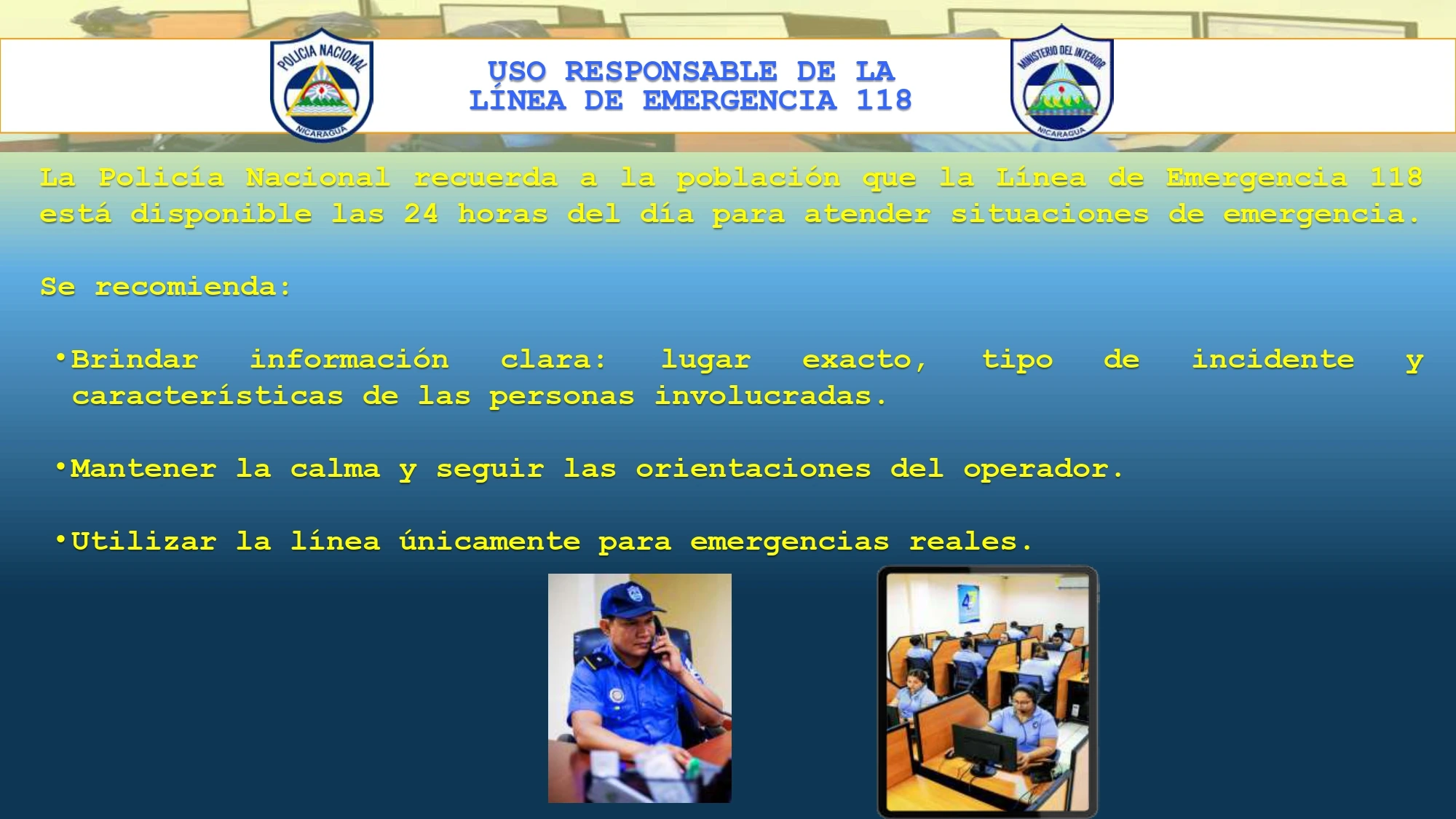 POLICIA NACIONAL
NICARAGUA

USO RESPONSABLE DE LA LÍNEA DE EMERGENCIA 118

MINISTERIO DEL INTERIOR
NICARAGUA

La Policía Nacional recuerda a la población que la Línea de Emergencia 118 está disponible las 24 horas del día para atender situaciones de emergencia.

Se recomienda:

•Brindar información clara: lugar exacto, tipo de incidente y características de las personas involucradas.

•Mantener la calma y seguir las orientaciones del operador.

•Utilizar la línea únicamente para emergencias reales.